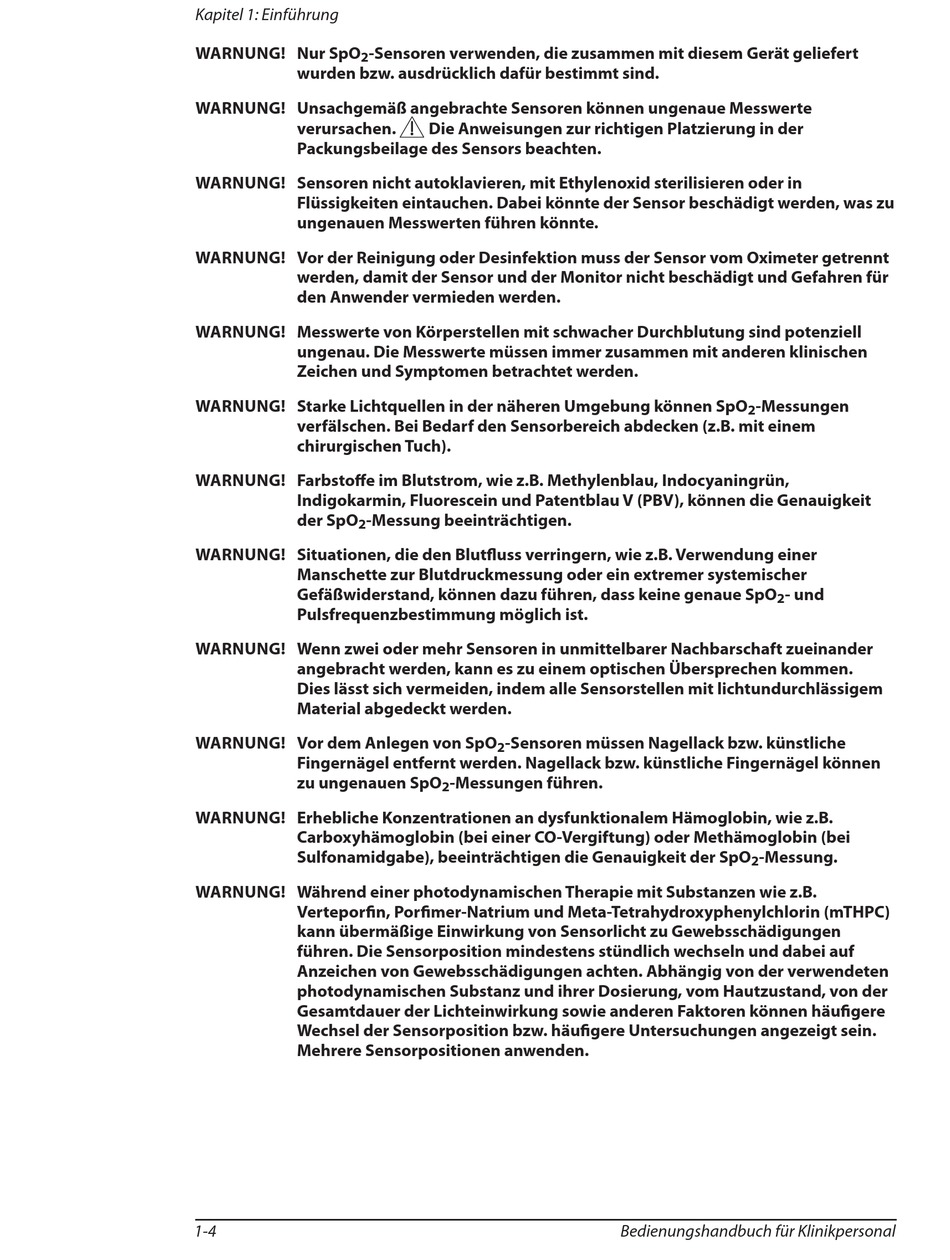 Kapitel 1: Einführung

WARNUNG! Nur $SpO_2$-Sensoren verwenden, die zusammen mit diesem Gerät geliefert wurden bzw. ausdrücklich dafür bestimmt sind.

WARNUNG! Unsachgemäß angebrachte Sensoren können ungenaue Messwerte verursachen. Die Anweisungen zur richtigen Platzierung in der Packungsbeilage des Sensors beachten.

WARNUNG! Sensoren nicht autoklavieren, mit Ethylenoxid sterilisieren oder in Flüssigkeiten eintauchen. Dabei könnte der Sensor beschädigt werden, was zu ungenauen Messwerten führen könnte.

WARNUNG! Vor der Reinigung oder Desinfektion muss der Sensor vom Oximeter getrennt werden, damit der Sensor und der Monitor nicht beschädigt und Gefahren für den Anwender vermieden werden.

WARNUNG! Messwerte von Körperstellen mit schwacher Durchblutung sind potenziell ungenau. Die Messwerte müssen immer zusammen mit anderen klinischen Zeichen und Symptomen betrachtet werden.

WARNUNG! Starke Lichtquellen in der näheren Umgebung können $SpO_2$-Messungen verfälschen. Bei Bedarf den Sensorbereich abdecken (z.B. mit einem chirurgischen Tuch).

WARNUNG! Farbstoffe im Blutstrom, wie z.B. Methylenblau, Indocyaningrün, Indigokarmin, Fluorescein und Patentblau V (PBV), können die Genauigkeit der $SpO_2$-Messung beeinträchtigen.

WARNUNG! Situationen, die den Blutfluss verringern, wie z.B. Verwendung einer Manschette zur Blutdruckmessung oder ein extremer systemischer Gefäßwiderstand, können dazu führen, dass keine genaue $SpO_2$- und Pulsfrequenzbestimmung möglich ist.

WARNUNG! Wenn zwei oder mehr Sensoren in unmittelbarer Nachbarschaft zueinander angebracht werden, kann es zu einem optischen Übersprechen kommen. Dies lässt sich vermeiden, indem alle Sensorstellen mit lichtundurchlässigem Material abgedeckt werden.

WARNUNG! Vor dem Anlegen von $SpO_2$-Sensoren müssen Nagellack bzw. künstliche Fingernägel entfernt werden. Nagellack bzw. künstliche Fingernägel können zu ungenauen $SpO_2$-Messungen führen.

WARNUNG! Erhebliche Konzentrationen an dysfunktionalem Hämoglobin, wie z.B. Carboxyhämoglobin (bei einer CO-Vergiftung) oder Methämoglobin (bei Sulfonamidgabe), beeinträchtigen die Genauigkeit der $SpO_2$-Messung.

WARNUNG! Während einer photodynamischen Therapie mit Substanzen wie z.B. Verteporfin, Porfimer-Natrium und Meta-Tetrahydroxyphenylchlorin (mTHPC) kann übermäßige Einwirkung von Sensorlicht zu Gewebsschädigungen führen. Die Sensorposition mindestens stündlich wechseln und dabei auf Anzeichen von Gewebsschädigungen achten. Abhängig von der verwendeten photodynamischen Substanz und ihrer Dosierung, vom Hautzustand, von der Gesamtdauer der Lichteinwirkung sowie anderen Faktoren können häufigere Wechsel der Sensorposition bzw. häufigere Untersuchungen angezeigt sein. Mehrere Sensorpositionen anwenden.

1-4 Bedienungshandbuch für Klinikpersonal